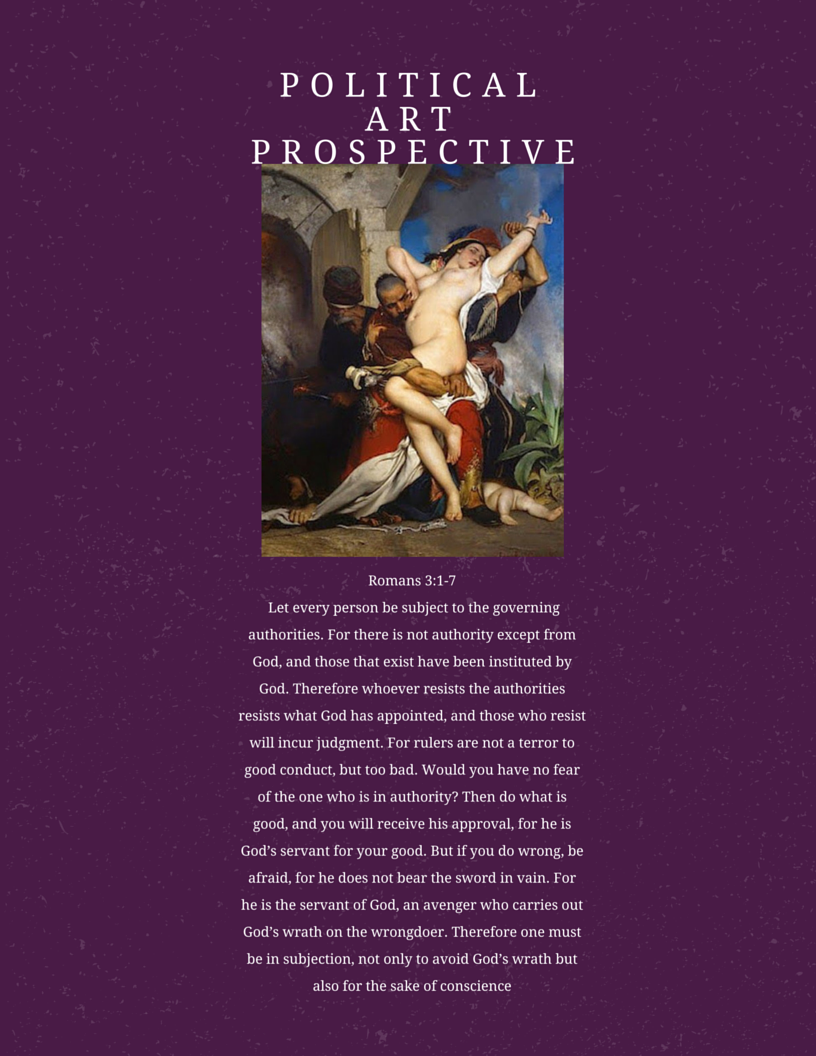 POLITICAL
ART
PROSPECTIVE

Romans 3:1-7

Let every person be subject to the governing authorities. For there is not authority except from God, and those that exist have been instituted by God. Therefore whoever resists the authorities resists what God has appointed, and those who resist will incur judgment. For rulers are not a terror to good conduct, but too bad. Would you have no fear of the one who is in authority? Then do what is good, and you will receive his approval, for he is God's servant for your good. But if you do wrong, be afraid, for he does not bear the sword in vain. For he is the servant of God, an avenger who carries out God's wrath on the wrongdoer. Therefore one must be in subjection, not only to avoid God's wrath but also for the sake of conscience